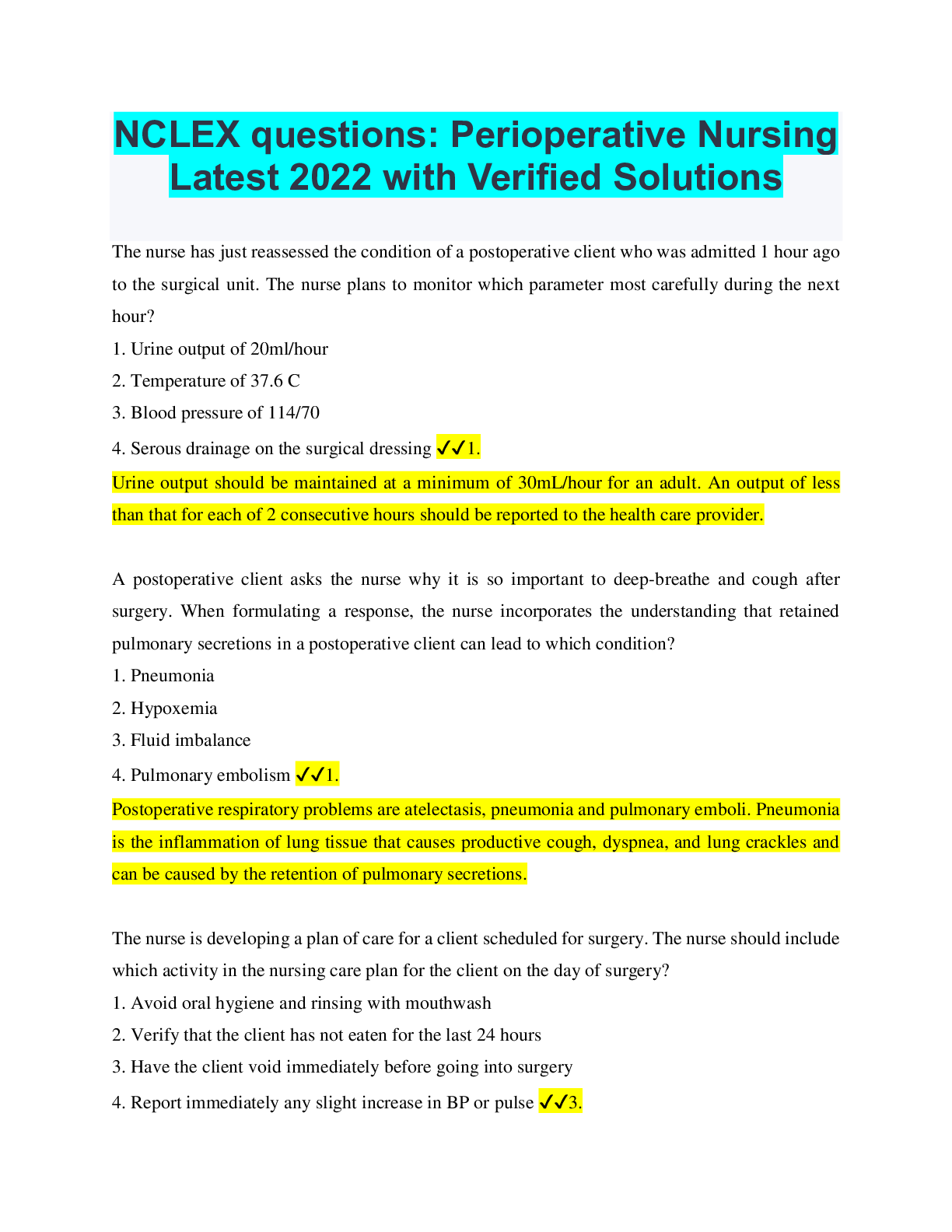 NCLEX questions: Perioperative Nursing Latest 2022 with Verified Solutions

The nurse has just reassessed the condition of a postoperative client who was admitted 1 hour ago to the surgical unit. The nurse plans to monitor which parameter most carefully during the next hour?
1. Urine output of 20ml/hour
2. Temperature of 37.6 C
3. Blood pressure of 114/70
4. Serous drainage on the surgical dressing ✓✓1.
Urine output should be maintained at a minimum of 30mL/hour for an adult. An output of less than that for each of 2 consecutive hours should be reported to the health care provider.

A postoperative client asks the nurse why it is so important to deep-breathe and cough after surgery. When formulating a response, the nurse incorporates the understanding that retained pulmonary secretions in a postoperative client can lead to which condition?
1. Pneumonia
2. Hypoxemia
3. Fluid imbalance
4. Pulmonary embolism ✓✓1.
Postoperative respiratory problems are atelectasis, pneumonia and pulmonary emboli. Pneumonia is the inflammation of lung tissue that causes productive cough, dyspnea, and lung crackles and can be caused by the retention of pulmonary secretions.

The nurse is developing a plan of care for a client scheduled for surgery. The nurse should include which activity in the nursing care plan for the client on the day of surgery?
1. Avoid oral hygiene and rinsing with mouthwash
2. Verify that the client has not eaten for the last 24 hours
3. Have the client void immediately before going into surgery
4. Report immediately any slight increase in BP or pulse ✓✓3.